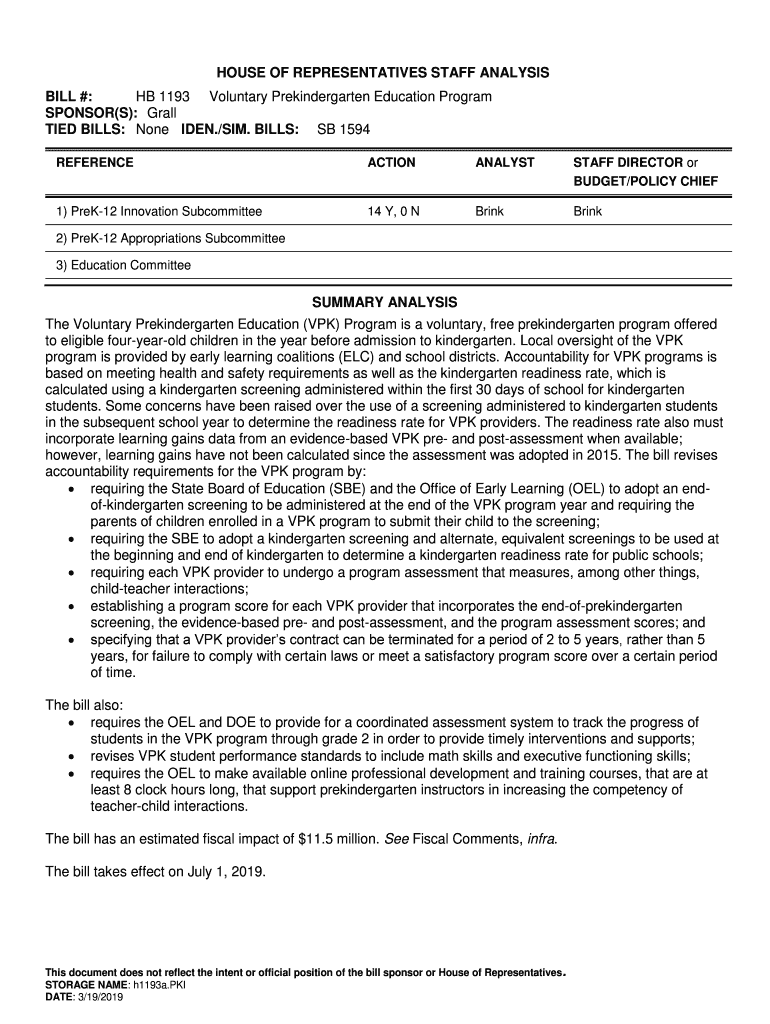 HOUSE OF REPRESENTATIVES STAFF ANALYSIS

BILL #: HB 1193 Voluntary Prekindergarten Education Program
SPONSOR(S): Grall
TIED BILLS: None IDEN./SIM. BILLS: SB 1594

| REFERENCE | ACTION | ANALYST | STAFF DIRECTOR or BUDGET/POLICY CHIEF |
|---|---|---|---|
| 1) PreK-12 Innovation Subcommittee | 14 Y, 0 N | Brink | Brink |
| 2) PreK-12 Appropriations Subcommittee | | | |
| 3) Education Committee | | | |

SUMMARY ANALYSIS

The Voluntary Prekindergarten Education (VPK) Program is a voluntary, free prekindergarten program offered to eligible four-year-old children in the year before admission to kindergarten. Local oversight of the VPK program is provided by early learning coalitions (ELC) and school districts. Accountability for VPK programs is based on meeting health and safety requirements as well as the kindergarten readiness rate, which is calculated using a kindergarten screening administered within the first 30 days of school for kindergarten students. Some concerns have been raised over the use of a screening administered to kindergarten students in the subsequent school year to determine the readiness rate for VPK providers. The readiness rate also must incorporate learning gains data from an evidence-based VPK pre- and post-assessment when available; however, learning gains have not been calculated since the assessment was adopted in 2015. The bill revises accountability requirements for the VPK program by:
• requiring the State Board of Education (SBE) and the Office of Early Learning (OEL) to adopt an end-of-kindergarten screening to be administered at the end of the VPK program year and requiring the parents of children enrolled in a VPK program to submit their child to the screening;
• requiring the SBE to adopt a kindergarten screening and alternate, equivalent screenings to be used at the beginning and end of kindergarten to determine a kindergarten readiness rate for public schools;
• requiring each VPK provider to undergo a program assessment that measures, among other things, child-teacher interactions;
• establishing a program score for each VPK provider that incorporates the end-of-prekindergarten screening, the evidence-based pre- and post-assessment, and the program assessment scores; and
• specifying that a VPK provider's contract can be terminated for a period of 2 to 5 years, rather than 5 years, for failure to comply with certain laws or meet a satisfactory program score over a certain period of time.

The bill also:
• requires the OEL and DOE to provide for a coordinated assessment system to track the progress of students in the VPK program through grade 2 in order to provide timely interventions and supports;
• revises VPK student performance standards to include math skills and executive functioning skills;
• requires the OEL to make available online professional development and training courses, that are at least 8 clock hours long, that support prekindergarten instructors in increasing the competency of teacher-child interactions.

The bill has an estimated fiscal impact of $11.5 million. See Fiscal Comments, infra.

The bill takes effect on July 1, 2019.

This document does not reflect the intent or official position of the bill sponsor or House of Representatives.
STORAGE NAME: h1193a.PKI
DATE: 3/19/2019